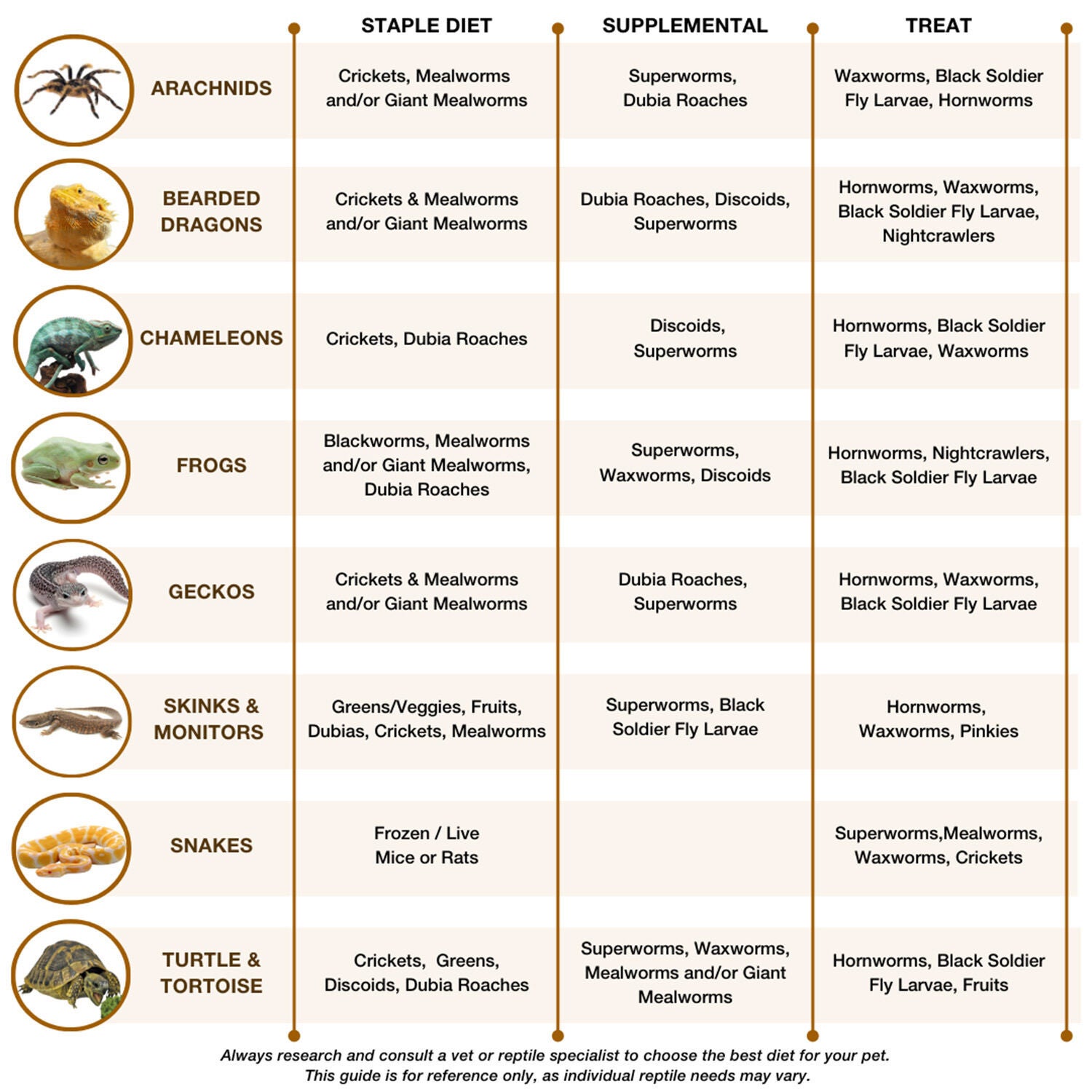 |  | STAPLE DIET | SUPPLEMENTAL | TREAT |
|---|---|---|---|
| ARACHNIDS | Crickets, Mealworms and/or Giant Mealworms | Superworms, Dubia Roaches | Waxworms, Black Soldier Fly Larvae, Hornworms |
| BEARDED DRAGONS | Crickets & Mealworms and/or Giant Mealworms | Dubia Roaches, Discoids, Superworms | Hornworms, Waxworms, Black Soldier Fly Larvae, Nightcrawlers |
| CHAMELEONS | Crickets, Dubia Roaches | Discoids, Superworms | Hornworms, Black Soldier Fly Larvae, Waxworms |
| FROGS | Blackworms, Mealworms and/or Giant Mealworms, Dubia Roaches | Superworms, Waxworms, Discoids | Hornworms, Nightcrawlers, Black Soldier Fly Larvae |
| GECKOS | Crickets & Mealworms and/or Giant Mealworms | Dubia Roaches, Superworms | Hornworms, Waxworms, Black Soldier Fly Larvae |
| SKINKS & MONITORS | Greens/Veggies, Fruits, Dubias, Crickets, Mealworms | Superworms, Black Soldier Fly Larvae | Hornworms, Waxworms, Pinkies |
| SNAKES | Frozen / Live Mice or Rats |  | Superworms,Mealworms, Waxworms, Crickets |
| TURTLE & TORTOISE | Crickets, Greens, Discoids, Dubia Roaches | Superworms, Waxworms, Mealworms and/or Giant Mealworms | Hornworms, Black Soldier Fly Larvae, Fruits |

Always research and consult a vet or reptile specialist to choose the best diet for your pet. This guide is for reference only, as individual reptile needs may vary.